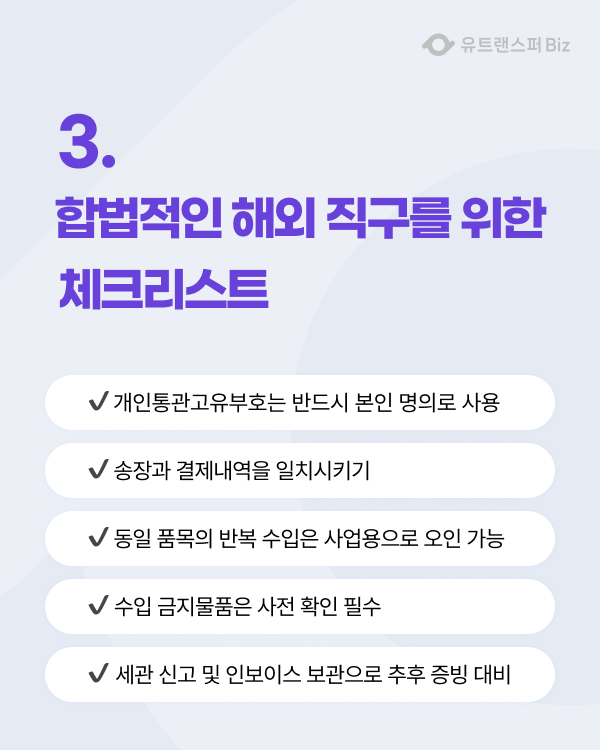 유트랜스퍼 Biz

3.

합법적인 해외 직구를 위한 체크리스트

✔ 개인통관고유부호는 반드시 본인 명의로 사용

✔ 송장과 결제내역을 일치시키기

✔ 동일 품목의 반복 수입은 사업용으로 오인 가능

✔ 수입 금지물품은 사전 확인 필수

✔ 세관 신고 및 인보이스 보관으로 추후 증빙 대비